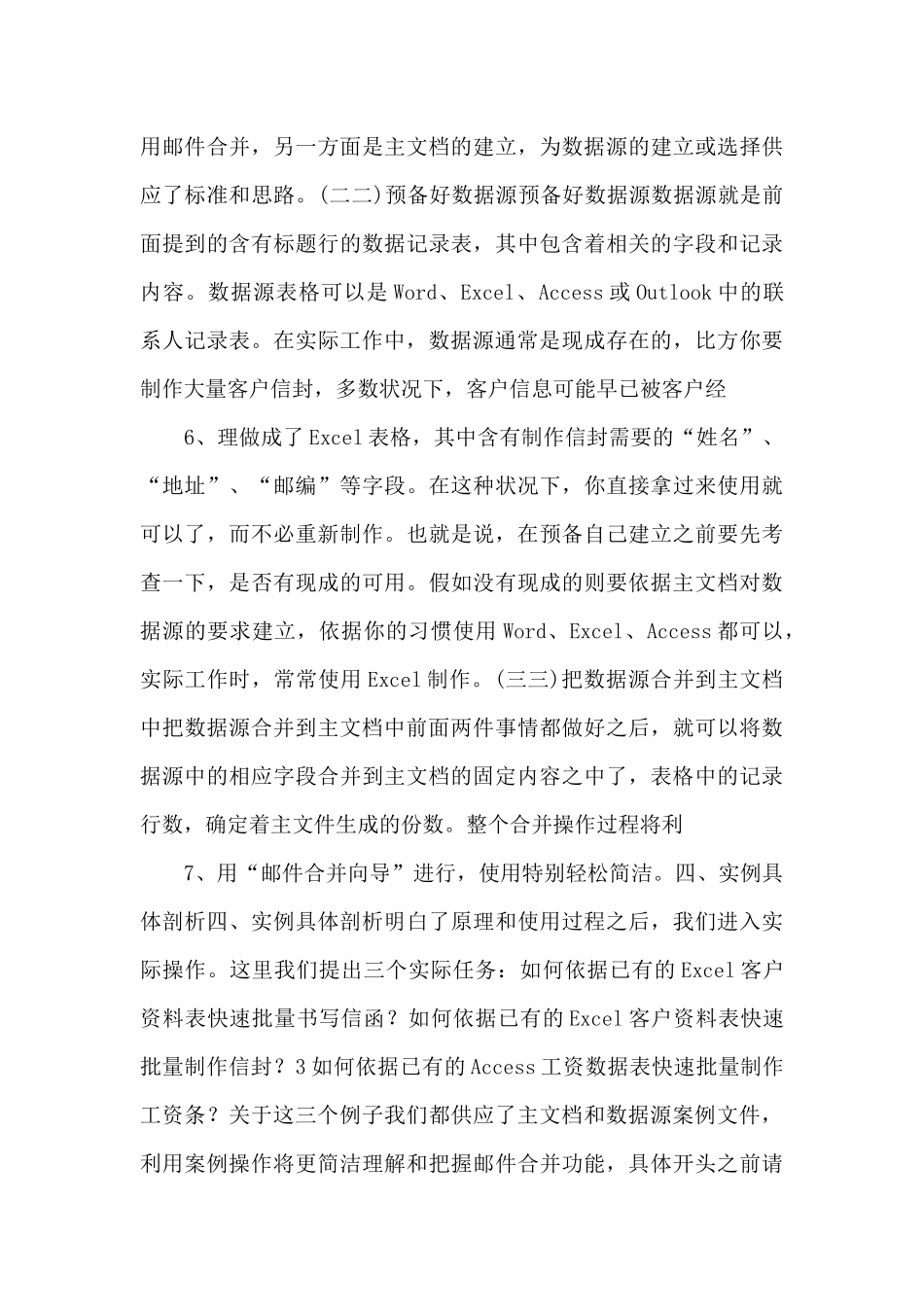 用邮件合并，另一方面是主文档的建立，为数据源的建立或选择供应了标准和思路。(二二)预备好数据源预备好数据源数据源就是前面提到的含有标题行的数据记录表，其中包含着相关的字段和记录内容。数据源表格可以是Word、Excel、Access或Outlook中的联系人记录表。在实际工作中，数据源通常是现成存在的，比方你要制作大量客户信封，多数状况下，客户信息可能早已被客户经

6、理做成了Excel表格，其中含有制作信封需要的“姓名”、“地址”、“邮编”等字段。在这种状况下，你直接拿过来使用就可以了，而不必重新制作。也就是说，在预备自己建立之前要先考查一下，是否有现成的可用。假如没有现成的则要依据主文档对数据源的要求建立，依据你的习惯使用Word、Excel、Access都可以，实际工作时，常常使用Excel制作。(三三)把数据源合并到主文档中把数据源合并到主文档中前面两件事情都做好之后，就可以将数据源中的相应字段合并到主文档的固定内容之中了，表格中的记录行数，确定着主文件生成的份数。整个合并操作过程将利

7、用“邮件合并向导”进行，使用特别轻松简洁。四、实例具体剖析四、实例具体剖析明白了原理和使用过程之后，我们进入实际操作。这里我们提出三个实际任务：如何依据已有的Excel客户资料表快速批量书写信函？如何依据已有的Excel客户资料表快速批量制作信封？3如何依据已有的Access工资数据表快速批量制作工资条？关于这三个例子我们都供应了主文档和数据源案例文件，利用案例操作将更简洁理解和把握邮件合并功能，具体开头之前请